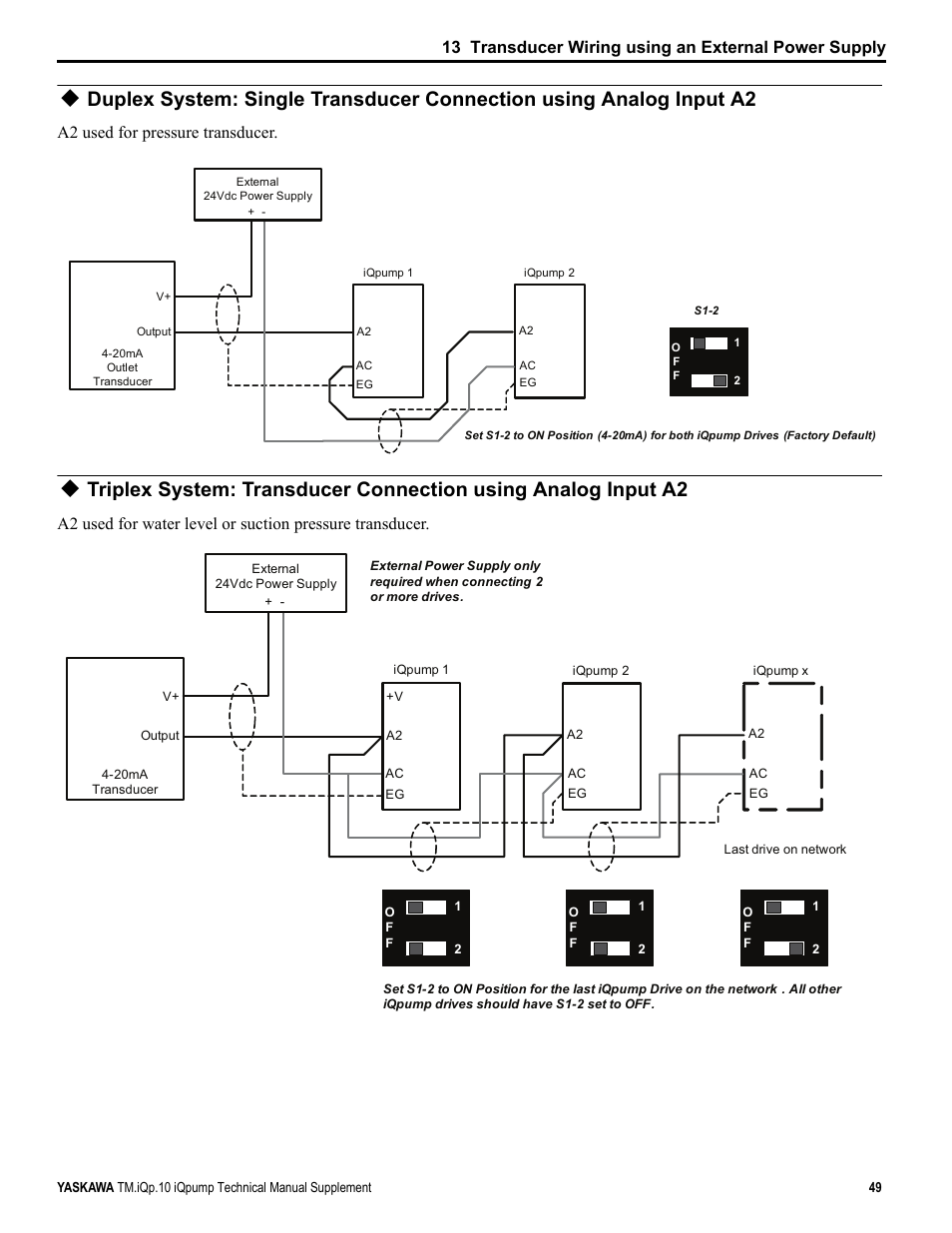 13 Transducer Wiring using an External Power Supply

◆ Duplex System: Single Transducer Connection using Analog Input A2

A2 used for pressure transducer.

External
24Vdc Power Supply
+ -

V+
Output
4-20mA
Outlet
Transducer

iQpump 1
A2
AC
EG

iQpump 2
A2
AC
EG

S1-2
O
F
F
1
2

Set S1-2 to ON Position (4-20mA) for both iQpump Drives (Factory Default)

◆ Triplex System: Transducer Connection using Analog Input A2

A2 used for water level or suction pressure transducer.

External
24Vdc Power Supply
+ -

External Power Supply only required when connecting 2 or more drives.

V+
Output
4-20mA
Transducer

iQpump 1
+V
A2
AC
EG

iQpump 2
A2
AC
EG

iQpump x
A2
AC
EG

Last drive on network

O
F
F
1
2

O
F
F
1
2

O
F
F
1
2

Set S1-2 to ON Position for the last iQpump Drive on the network . All other iQpump drives should have S1-2 set to OFF.

YASKAWA TM.iQp.10 iQpump Technical Manual Supplement 49